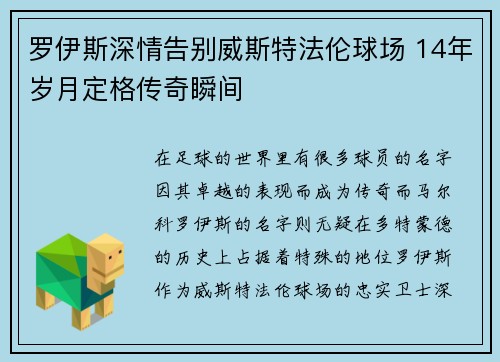 罗伊斯深情告别威斯特法伦球场 14年岁月定格传奇瞬间

在足球的世界里有很多球员的名字因其卓越的表现而成为传奇而马尔科罗伊斯的名字则无疑在多特蒙德的历史上占据着特殊的地位罗伊斯作为威斯特法伦球场的忠实卫士深